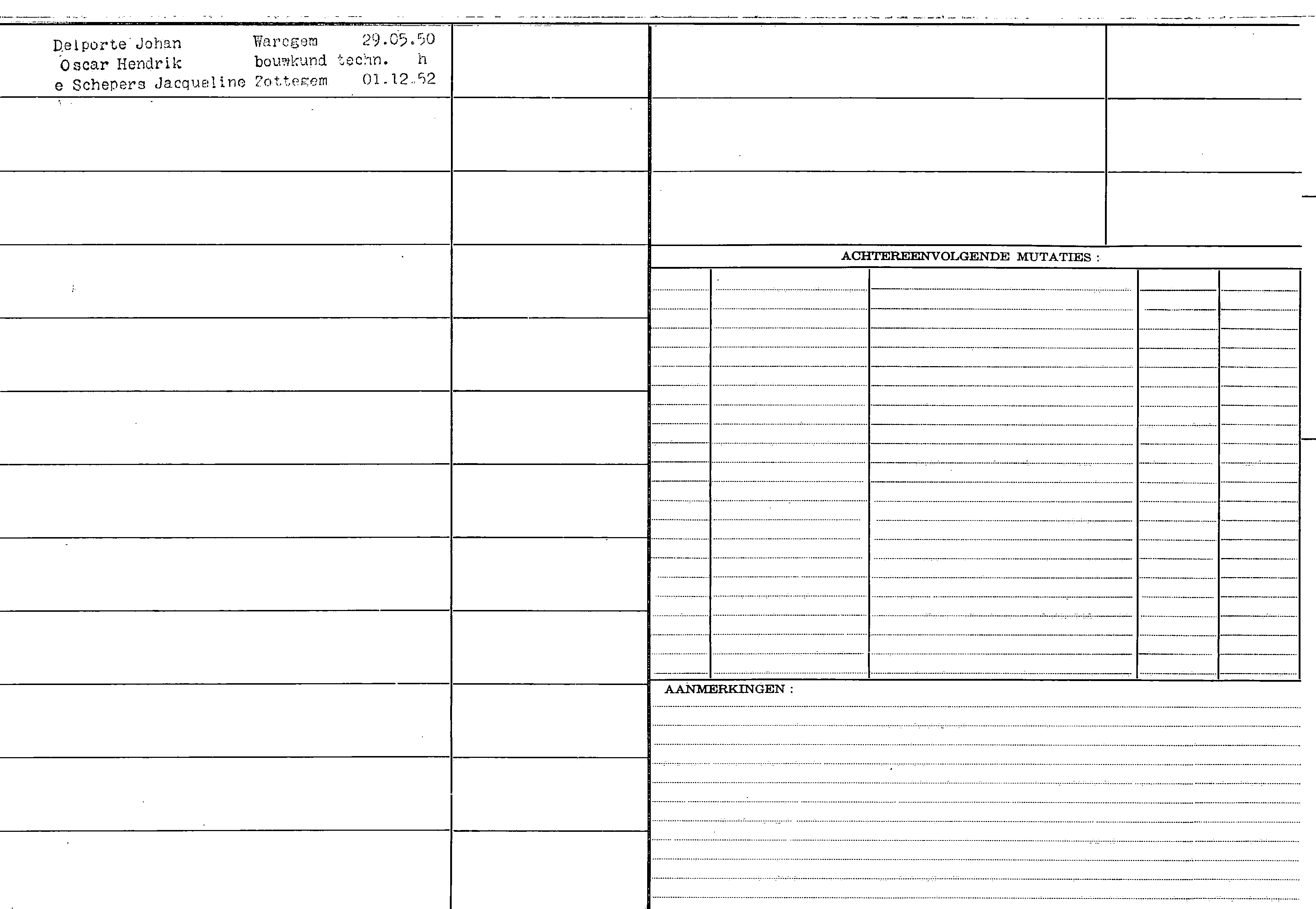 Delporte Johan Waregem 29.05.50
Oscar Hendrik bouwkund techn. h
e Schepers Jacqueline Zottegem 01.12.52

ACHTEREENVOLGENDE MUTATIES :

AANMERKINGEN :